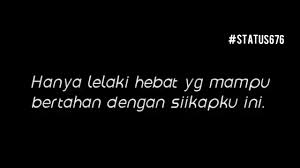 #STATUS676

Hanya lelaki hebat yg mampu bertahan dengan siikapku ini.